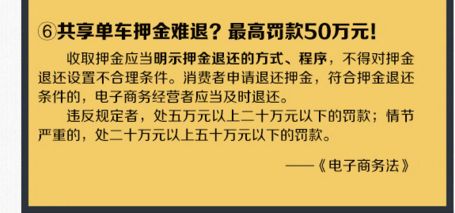 ⑥共享单车押金难退？最高罚款50万元！

收取押金应当明示押金退还的方式、程序，不得对押金退还设置不合理条件。消费者申请退还押金，符合押金退还条件的，电子商务经营者应当及时退还。

违反规定者，处五万元以上二十万元以下的罚款；情节严重的，处二十万元以上五十万元以下的罚款。

——《电子商务法》